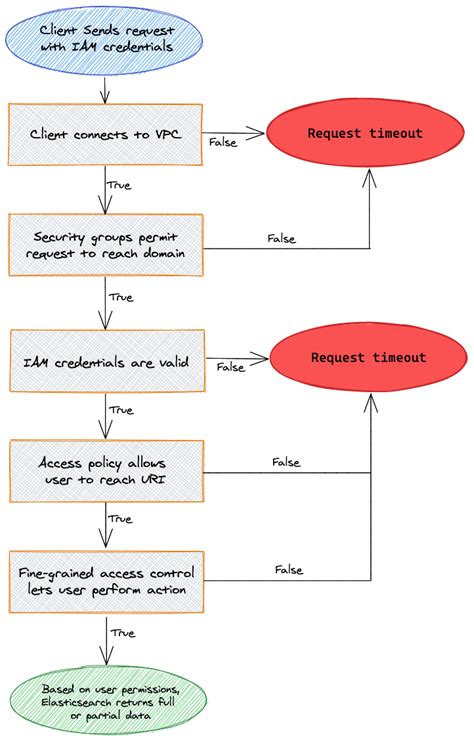 Client Sends request with IAM credentials

Client connects to VPC

False

Request timeout

True

Security groups permit request to reach domain

False

True

IAM credentials are valid

False

Request timeout

True

Access policy allows user to reach URI

False

True

Fine-grained access control lets user perform action

False

True

Based on user permissions, Elasticsearch returns full or partial data